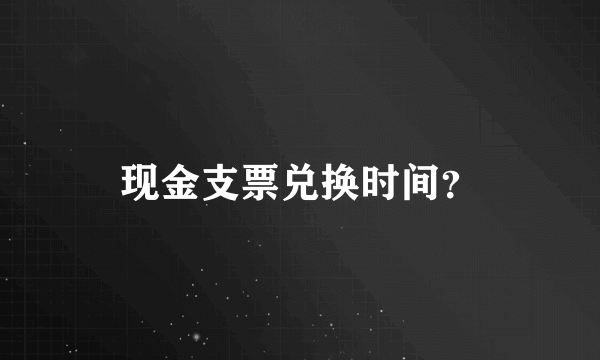 现金支票兑换时间?